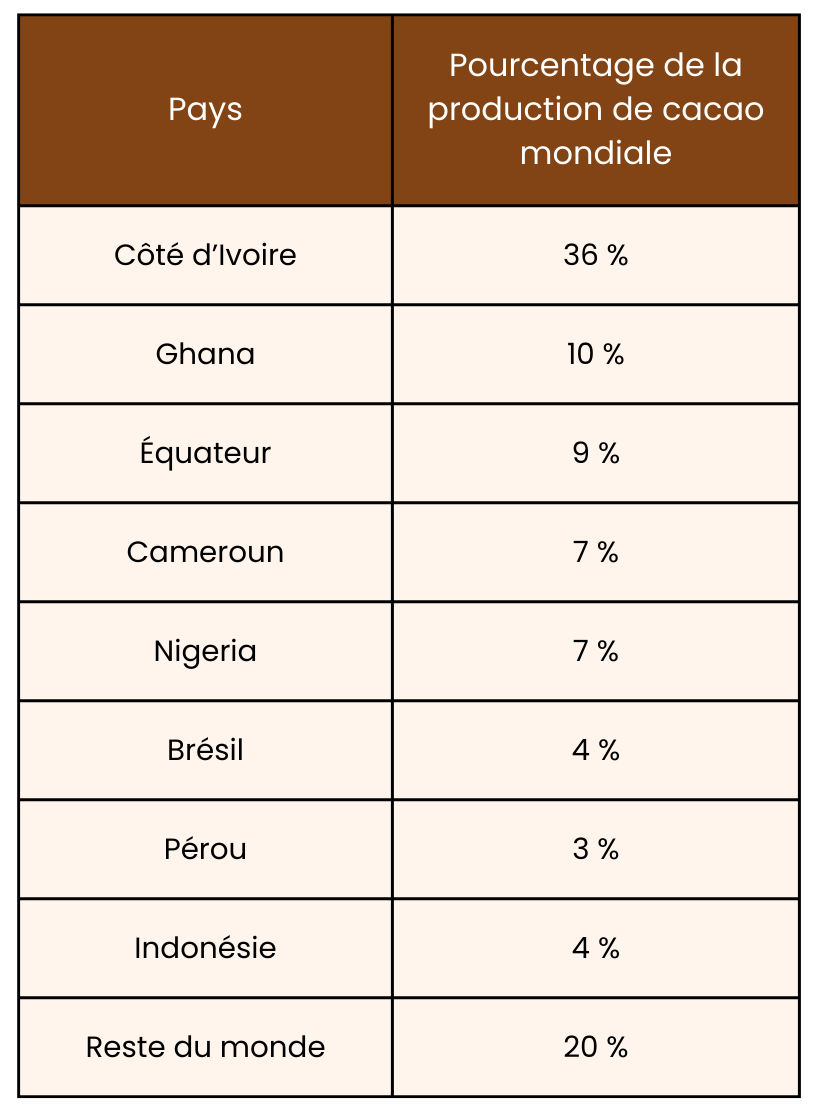 | Pays | Pourcentage de la production de cacao mondiale |
|---|---|
| Côté d’Ivoire | 36 % |
| Ghana | 10 % |
| Équateur | 9 % |
| Cameroun | 7 % |
| Nigeria | 7 % |
| Brésil | 4 % |
| Pérou | 3 % |
| Indonésie | 4 % |
| Reste du monde | 20 % |